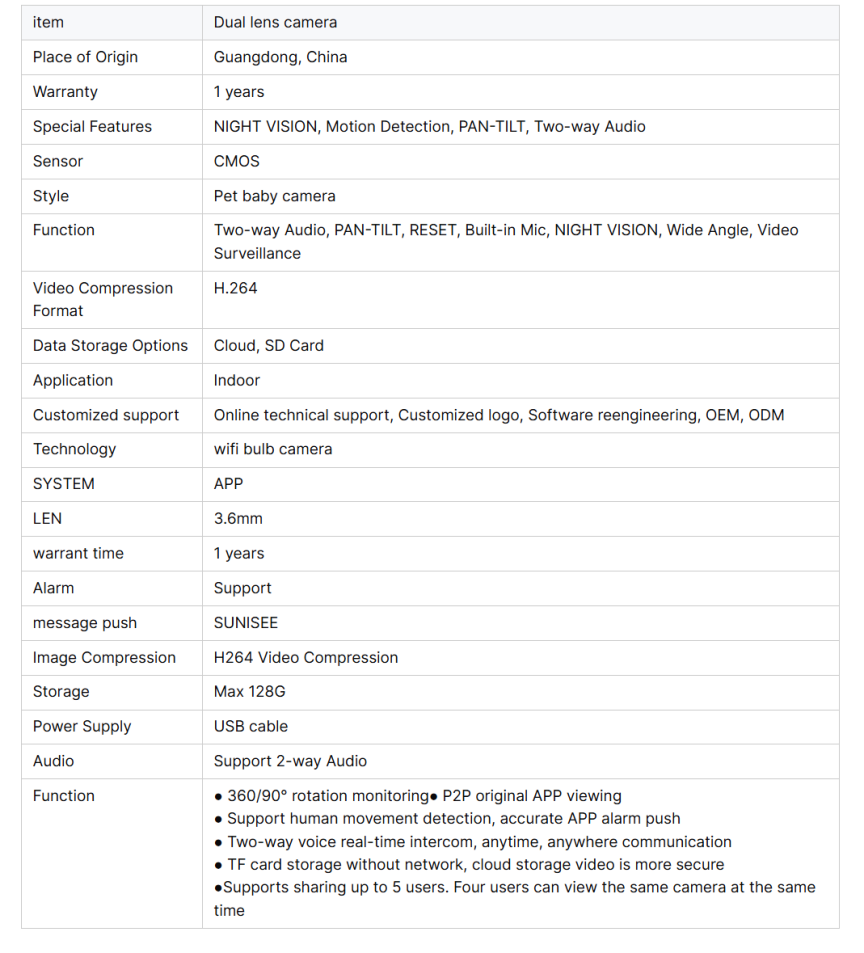 | item | Dual lens camera |
|---|---|
| Place of Origin | Guangdong, China |
| Warranty | 1 years |
| Special Features | NIGHT VISION, Motion Detection, PAN-TILT, Two-way Audio |
| Sensor | CMOS |
| Style | Pet baby camera |
| Function | Two-way Audio, PAN-TILT, RESET, Built-in Mic, NIGHT VISION, Wide Angle, Video Surveillance |
| Video Compression Format | H.264 |
| Data Storage Options | Cloud, SD Card |
| Application | Indoor |
| Customized support | Online technical support, Customized logo, Software reengineering, OEM, ODM |
| Technology | wifi bulb camera |
| SYSTEM | APP |
| LEN | 3.6mm |
| warrant time | 1 years |
| Alarm | Support |
| message push | SUNISEE |
| Image Compression | H264 Video Compression |
| Storage | Max 128G |
| Power Supply | USB cable |
| Audio | Support 2-way Audio |
| Function | ● 360/90° rotation monitoring● P2P original APP viewing ● Support human movement detection, accurate APP alarm push ● Two-way voice real-time intercom, anytime, anywhere communication ● TF card storage without network, cloud storage video is more secure ●Supports sharing up to 5 users. Four users can view the same camera at the same time |